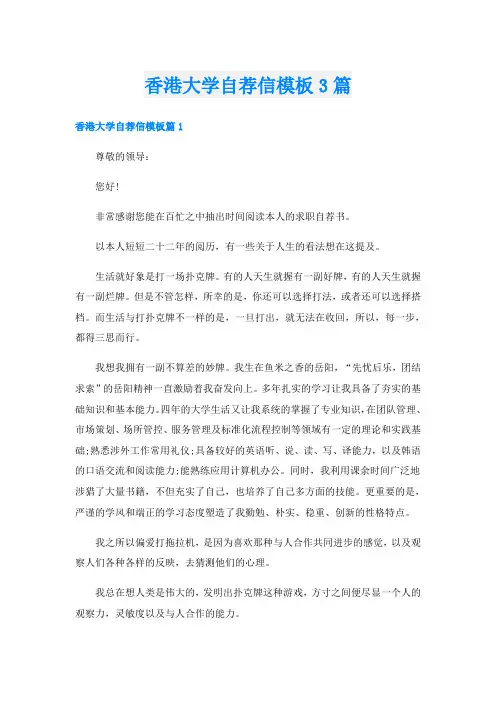 香港大学自荐信模板3篇

香港大学自荐信模板篇1

尊敬的领导：

您好！

非常感谢您能在百忙之中抽出时间阅读本人的求职自荐书。

以本人短短二十二年的阅历，有一些关于人生的看法想在这提及。

生活就好象是打一场扑克牌。有的人天生就握有一副好牌，有的人天生就握有一副烂牌。但是不管怎样，所幸的是，你还可以选择打法，或者还可以选择搭档。而生活与打扑克牌不一样的是，一旦打出，就无法在收回，所以，每一步，都得三思而行。

我想我拥有一副不算差的妙牌。我生在鱼米之香的岳阳，“先忧后乐，团结求索”的岳阳精神一直激励着我奋发向上。多年扎实的学习让我具备了夯实的基础知识和基本能力。四年的大学生活又让我系统的掌握了专业知识，在团队管理、市场策划、场所管控、服务管理及标准化流程控制等领域有一定的理论和实践基础;熟悉涉外工作常用礼仪;具备较好的英语听、说、读、写、译能力，以及韩语的口语交流和阅读能力;能熟练应用计算机办公。同时，我利用课余时间广泛地涉猎了大量书籍，不但充实了自己，也培养了自己多方面的技能。更重要的是，严谨的学风和端正的学习态度塑造了我勤勉、朴实、稳重、创新的性格特点。

我之所以偏爱打拖拉机，是因为喜欢那种与人合作共同进步的感觉，以及观察人们各种各样的反映，去猜测他们的心理。

我总在想人类是伟大的，发明出扑克牌这种游戏，方寸之间便尽显一个人的观察力，灵敏度以及与人合作的能力。